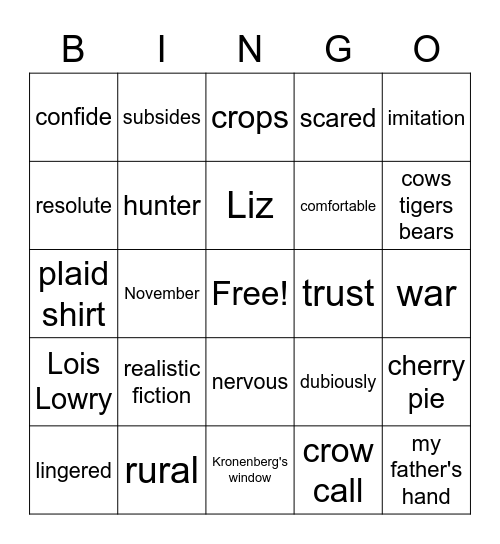 | B | I | N | G | O |
|---|---|---|---|---|
| confide | subsides | crops | scared | imitation |
| resolute | hunter | Liz | comfortable | cows tigers bears |
| plaid shirt | November | Free! | trust | war |
| Lois Lowry | realistic fiction | nervous | dubiously | cherry pie |
| lingered | rural | Kronenberg's window | crow call | my father's hand |